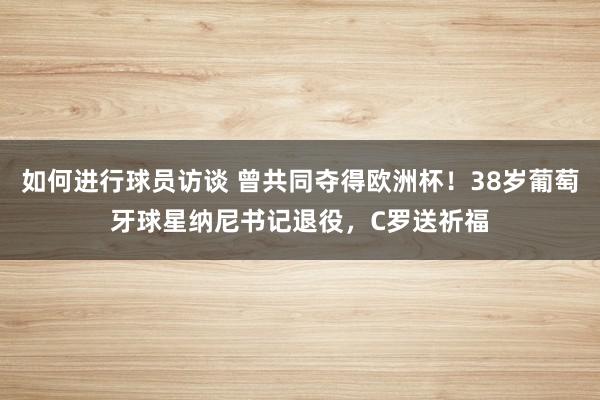 如何进行球员访谈 曾共同夺得欧洲杯！38岁葡萄牙球星纳尼书记退役，C罗送祈福